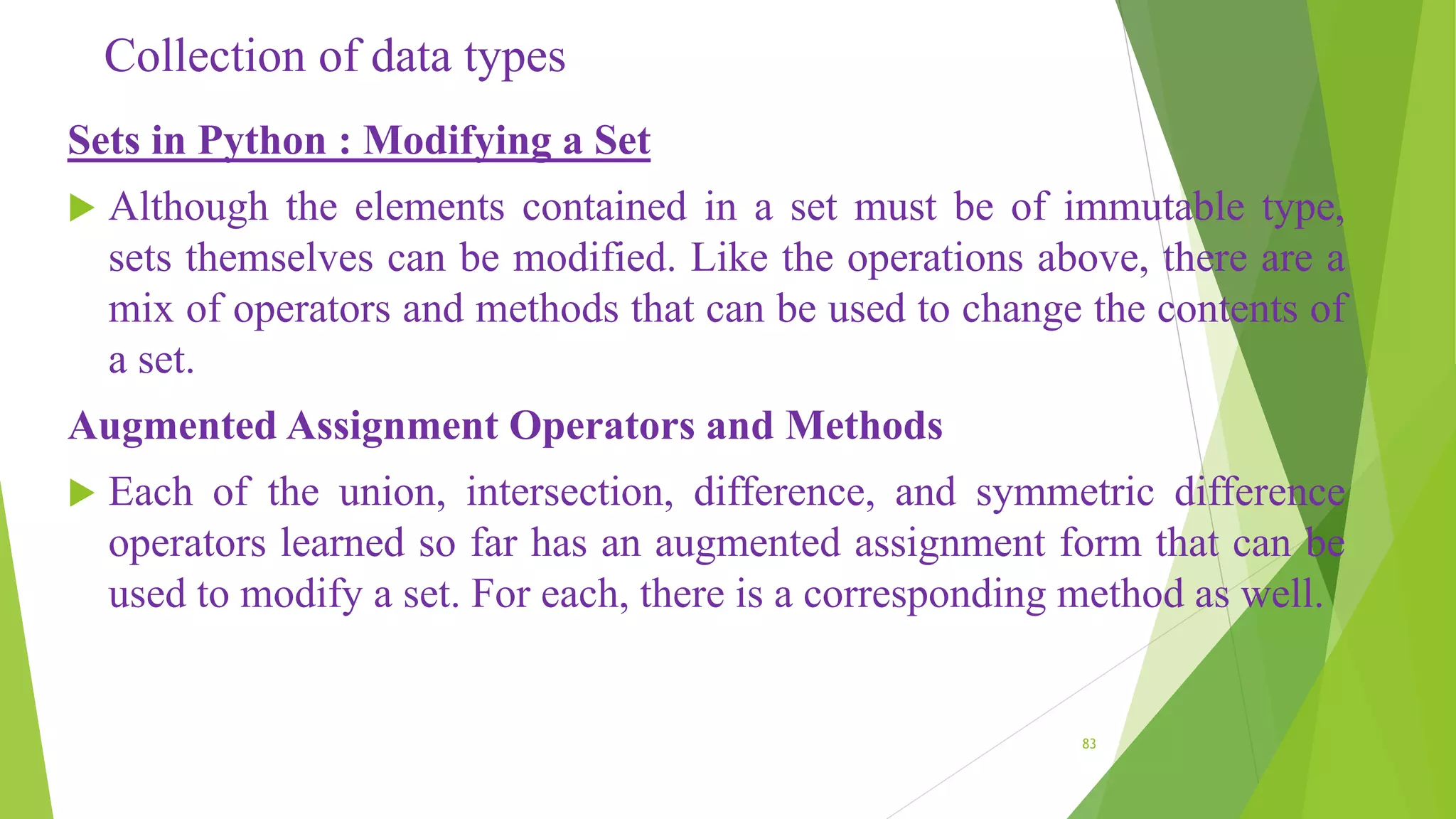 Collection of data types

Sets in Python : Modifying a Set

Although the elements contained in a set must be of immutable type, sets themselves can be modified. Like the operations above, there are a mix of operators and methods that can be used to change the contents of a set.

Augmented Assignment Operators and Methods

Each of the union, intersection, difference, and symmetric difference operators learned so far has an augmented assignment form that can be used to modify a set. For each, there is a corresponding method as well.

83